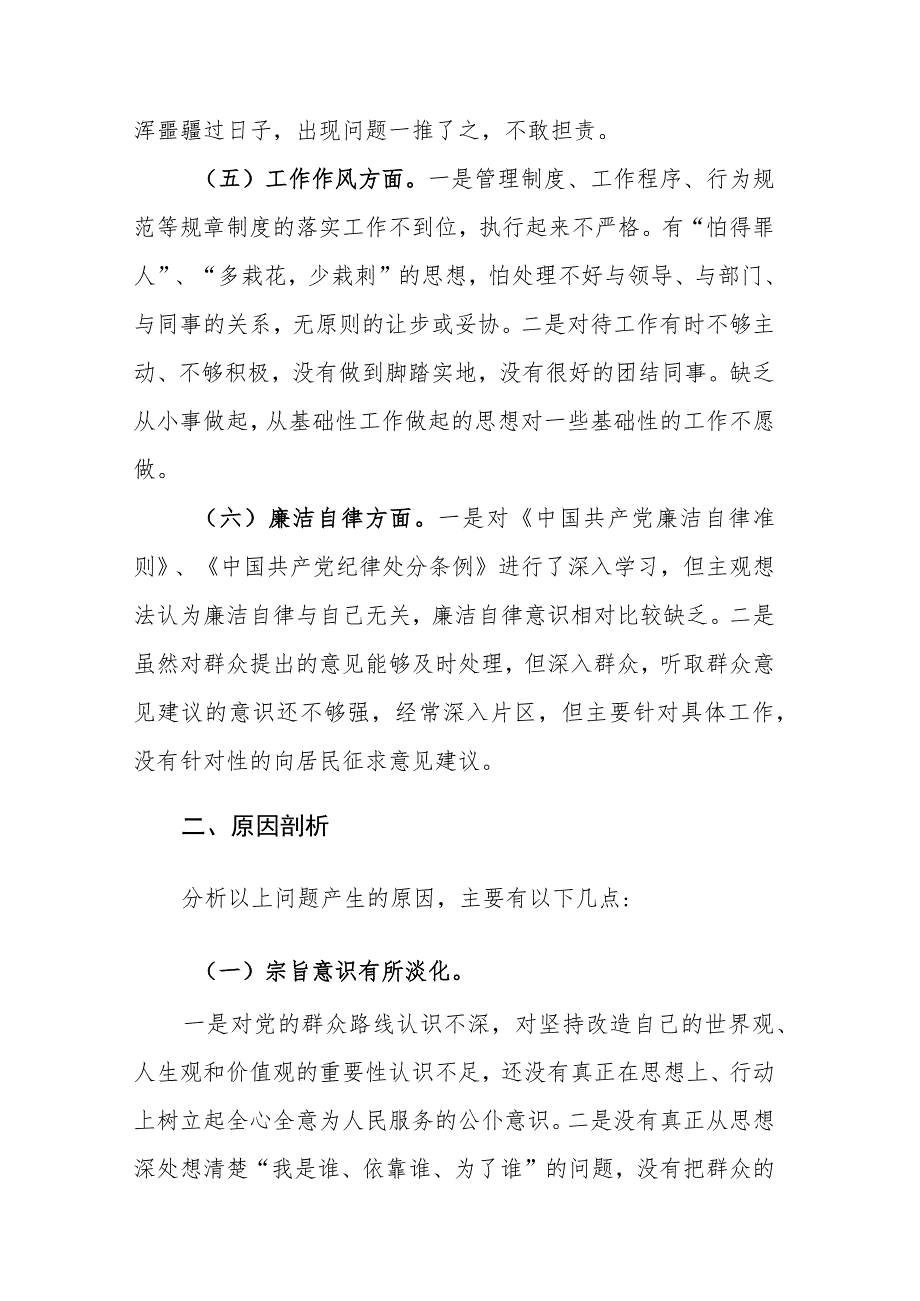 浑噩疆过日子，出现问题一推了之，不敢担责。

（五）工作作风方面。一是管理制度、工作程序、行为规范等规章制度的落实工作不到位，执行起来不严格。有“怕得罪人”、“多栽花，少栽刺”的思想，怕处理不好与领导、与部门、与同事的关系，无原则的让步或妥协。二是对待工作有时不够主动、不够积极，没有做到脚踏实地，没有很好的团结同事。缺乏从小事做起，从基础性工作做起的思想对一些基础性的工作不愿做。

（六）廉洁自律方面。一是对《中国共产党廉洁自律准则》、《中国共产党纪律处分条例》进行了深入学习，但主观想法认为廉洁自律与自己无关，廉洁自律意识相对比较缺乏。二是虽然对群众提出的意见能够及时处理，但深入群众，听取群众意见建议的意识还不够强，经常深入片区，但主要针对具体工作，没有针对性的向居民征求意见建议。

二、原因剖析

分析以上问题产生的原因，主要有以下几点：

（一）宗旨意识有所淡化。

一是对党的群众路线认识不深，对坚持改造自己的世界观、人生观和价值观的重要性认识不足，还没有真正在思想上、行动上树立起全心全意为人民服务的公仆意识。二是没有真正从思想深处想清楚“我是谁、依靠谁、为了谁”的问题，没有把群众的